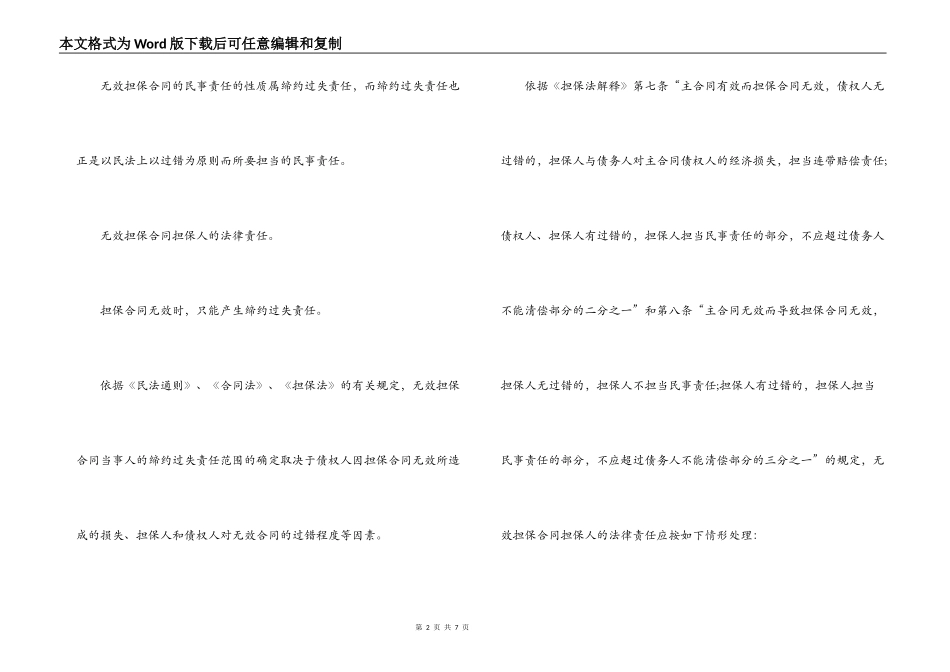 本文格式为Word版下载后可任意编辑和复制

无效担保合同的民事责任的性质属缔约过失责任，而缔约过失责任也正是以民法上以过错为原则而所要担当的民事责任。

无效担保合同担保人的法律责任。

担保合同无效时，只能产生缔约过失责任。

依据《民法通则》、《合同法》、《担保法》的有关规定，无效担保合同当事人的缔约过失责任范围的确定取决于债权人因担保合同无效所造成的损失、担保人和债权人对无效合同的过错程度等因素。

依据《担保法解释》第七条“主合同有效而担保合同无效，债权人无过错的，担保人与债务人对主合同债权人的经济损失，担当连带赔偿责任;债权人、担保人有过错的，担保人担当民事责任的部分，不应超过债务人不能清偿部分的二分之一”和第八条“主合同无效而导致担保合同无效，担保人无过错的，担保人不担当民事责任;担保人有过错的，担保人担当民事责任的部分，不应超过债务人不能清偿部分的三分之一”的规定，无效担保合同担保人的法律责任应按如下情形处理：

第 2 页 共 7 页